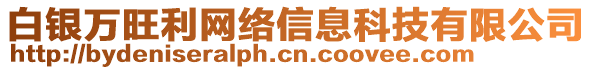 白银万旺利网络信息科技有限公司
http://bydeniseralph.cn.coovee.com